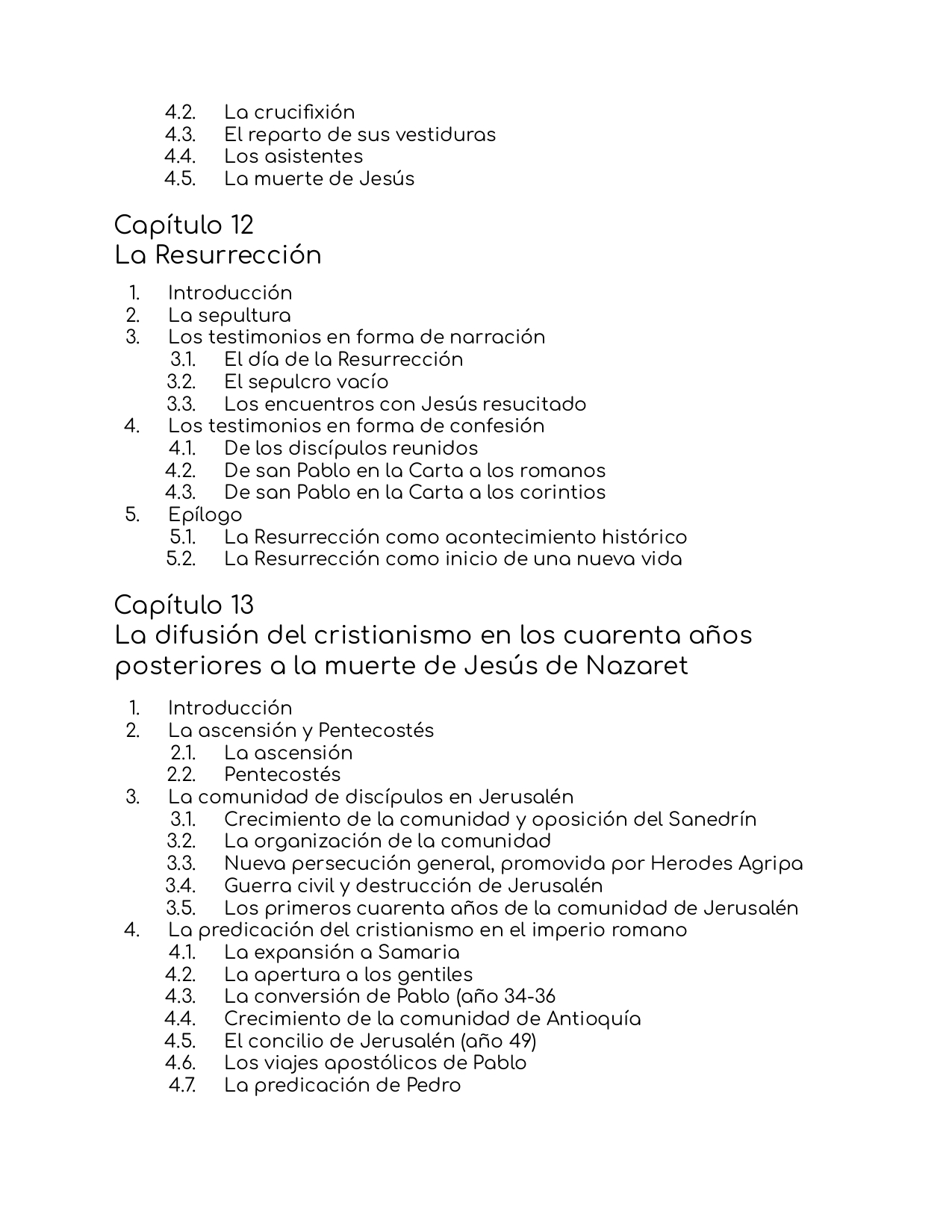 4.2. La crucifixión
4.3. El reparto de sus vestiduras
4.4. Los asistentes
4.5. La muerte de Jesús

Capítulo 12
La Resurrección

1. Introducción
2. La sepultura
3. Los testimonios en forma de narración
3.1. El día de la Resurrección
3.2. El sepulcro vacío
3.3. Los encuentros con Jesús resucitado
4. Los testimonios en forma de confesión
4.1. De los discípulos reunidos
4.2. De san Pablo en la Carta a los romanos
4.3. De san Pablo en la Carta a los corintios
5. Epílogo
5.1. La Resurrección como acontecimiento histórico
5.2. La Resurrección como inicio de una nueva vida

Capítulo 13
La difusión del cristianismo en los cuarenta años posteriores a la muerte de Jesús de Nazaret

1. Introducción
2. La ascensión y Pentecostés
2.1. La ascensión
2.2. Pentecostés
3. La comunidad de discípulos en Jerusalén
3.1. Crecimiento de la comunidad y oposición del Sanedrín
3.2. La organización de la comunidad
3.3. Nueva persecución general, promovida por Herodes Agripa
3.4. Guerra civil y destrucción de Jerusalén
3.5. Los primeros cuarenta años de la comunidad de Jerusalén
4. La predicación del cristianismo en el imperio romano
4.1. La expansión a Samaria
4.2. La apertura a los gentiles
4.3. La conversión de Pablo (año 34-36
4.4. Crecimiento de la comunidad de Antioquía
4.5. El concilio de Jerusalén (año 49)
4.6. Los viajes apostólicos de Pablo
4.7. La predicación de Pedro